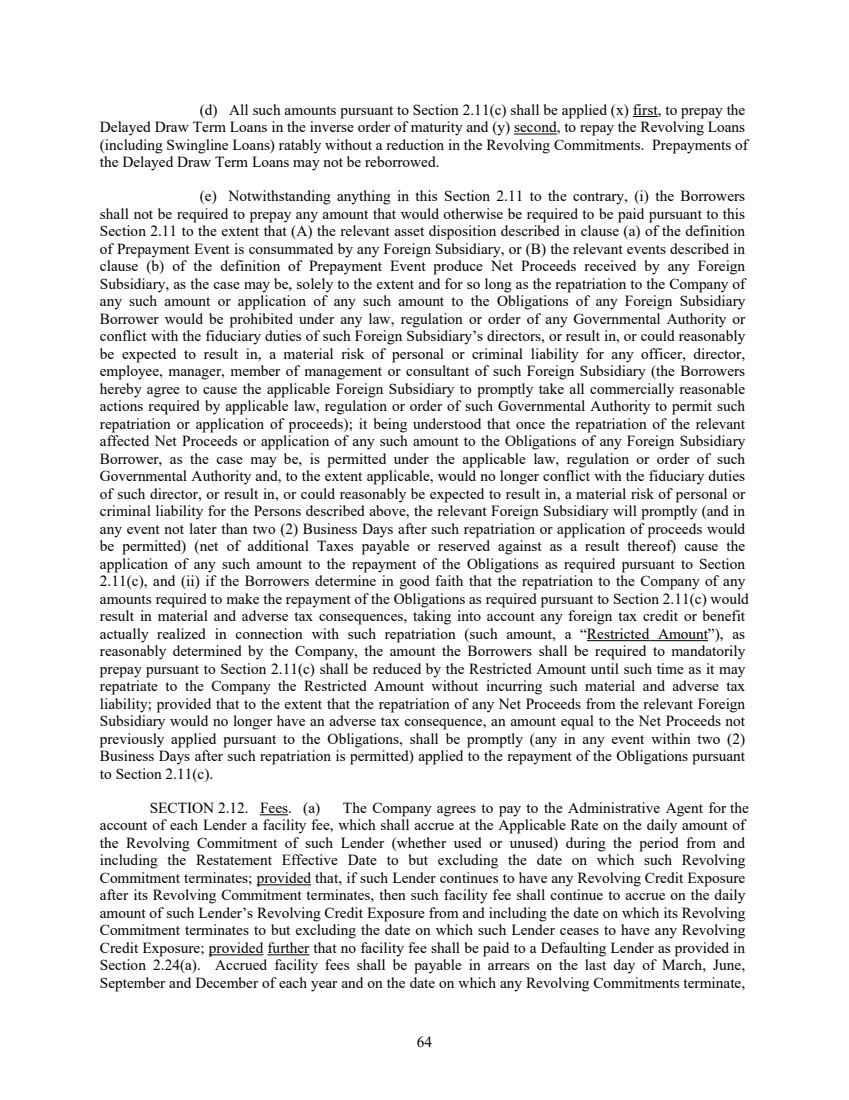 (d) All such amounts pursuant to Section 2.11(c) shall be applied (x) first, to prepay the Delayed Draw Term Loans in the inverse order of maturity and (y) second, to repay the Revolving Loans (including Swingline Loans) ratably without a reduction in the Revolving Commitments. Prepayments of the Delayed Draw Term Loans may not be reborrowed.

(e) Notwithstanding anything in this Section 2.11 to the contrary, (i) the Borrowers shall not be required to prepay any amount that would otherwise be required to be paid pursuant to this Section 2.11 to the extent that (A) the relevant asset disposition described in clause (a) of the definition of Prepayment Event is consummated by any Foreign Subsidiary, or (B) the relevant events described in clause (b) of the definition of Prepayment Event produce Net Proceeds received by any Foreign Subsidiary, as the case may be, solely to the extent and for so long as the repatriation to the Company of any such amount or application of any such amount to the Obligations of any Foreign Subsidiary Borrower would be prohibited under any law, regulation or order of any Governmental Authority or conflict with the fiduciary duties of such Foreign Subsidiary's directors, or result in, or could reasonably be expected to result in, a material risk of personal or criminal liability for any officer, director, employee, manager, member of management or consultant of such Foreign Subsidiary (the Borrowers hereby agree to cause the applicable Foreign Subsidiary to promptly take all commercially reasonable actions required by applicable law, regulation or order of such Governmental Authority to permit such repatriation or application of proceeds); it being understood that once the repatriation of the relevant affected Net Proceeds or application of any such amount to the Obligations of any Foreign Subsidiary Borrower, as the case may be, is permitted under the applicable law, regulation or order of such Governmental Authority and, to the extent applicable, would no longer conflict with the fiduciary duties of such director, or result in, or could reasonably be expected to result in, a material risk of personal or criminal liability for the Persons described above, the relevant Foreign Subsidiary will promptly (and in any event not later than two (2) Business Days after such repatriation or application of proceeds would be permitted) (net of additional Taxes payable or reserved against as a result thereof) cause the application of any such amount to the repayment of the Obligations as required pursuant to Section 2.11(c), and (ii) if the Borrowers determine in good faith that the repatriation to the Company of any amounts required to make the repayment of the Obligations as required pursuant to Section 2.11(c) would result in material and adverse tax consequences, taking into account any foreign tax credit or benefit actually realized in connection with such repatriation (such amount, a "Restricted Amount"), as reasonably determined by the Company, the amount the Borrowers shall be required to mandatorily prepay pursuant to Section 2.11(c) shall be reduced by the Restricted Amount until such time as it may repatriate to the Company the Restricted Amount without incurring such material and adverse tax liability; provided that to the extent that the repatriation of any Net Proceeds from the relevant Foreign Subsidiary would no longer have an adverse tax consequence, an amount equal to the Net Proceeds not previously applied pursuant to the Obligations, shall be promptly (any in any event within two (2) Business Days after such repatriation is permitted) applied to the repayment of the Obligations pursuant to Section 2.11(c).

SECTION 2.12. Fees. (a) The Company agrees to pay to the Administrative Agent for the account of each Lender a facility fee, which shall accrue at the Applicable Rate on the daily amount of the Revolving Commitment of such Lender (whether used or unused) during the period from and including the Restatement Effective Date to but excluding the date on which such Revolving Commitment terminates; provided that, if such Lender continues to have any Revolving Credit Exposure after its Revolving Commitment terminates, then such facility fee shall continue to accrue on the daily amount of such Lender's Revolving Credit Exposure from and including the date on which its Revolving Commitment terminates to but excluding the date on which such Lender ceases to have any Revolving Credit Exposure; provided further that no facility fee shall be paid to a Defaulting Lender as provided in Section 2.24(a). Accrued facility fees shall be payable in arrears on the last day of March, June, September and December of each year and on the date on which any Revolving Commitments terminate,

64